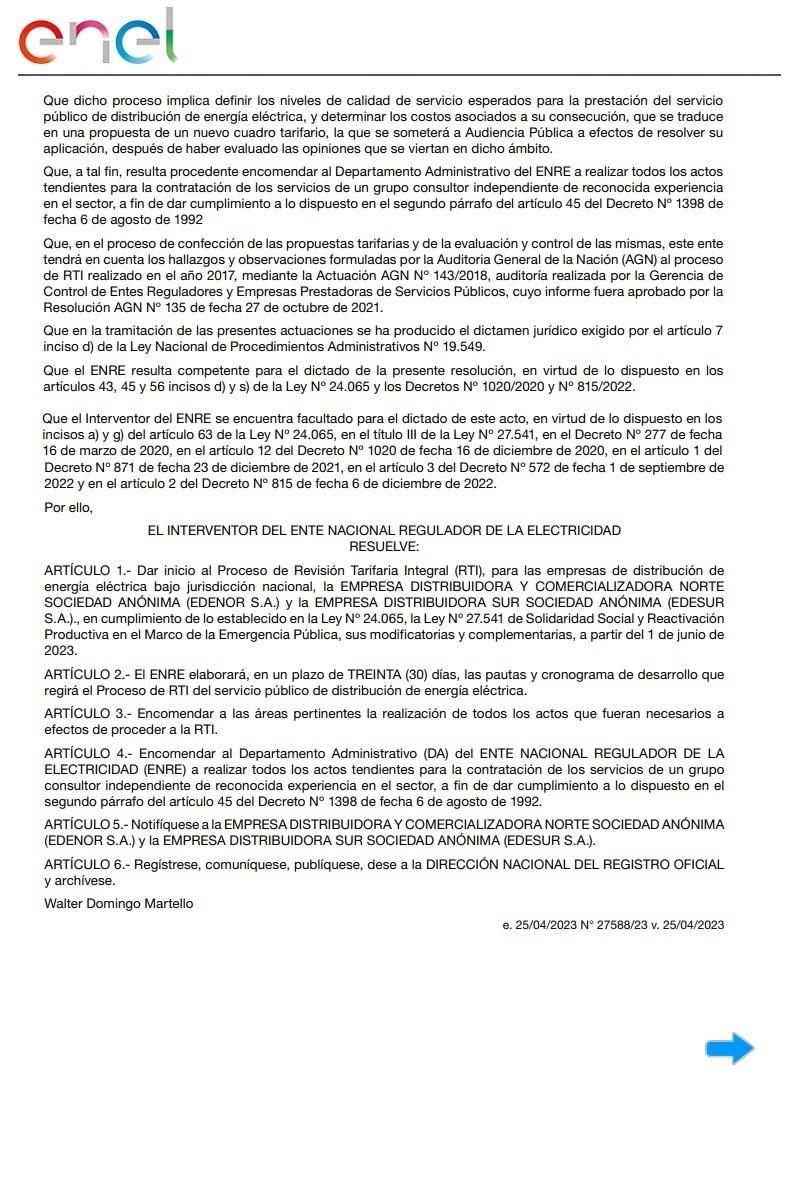 enel

Que dicho proceso implica definir los niveles de calidad de servicio esperados para la prestación del servicio público de distribución de energía eléctrica, y determinar los costos asociados a su consecución, que se traduce en una propuesta de un nuevo cuadro tarifario, la que se someterá a Audiencia Pública a efectos de resolver su aplicación, después de haber evaluado las opiniones que se viertan en dicho ámbito.

Que, a tal fin, resulta procedente encomendar al Departamento Administrativo del ENRE a realizar todos los actos tendientes para la contratación de los servicios de un grupo consultor independiente de reconocida experiencia en el sector, a fin de dar cumplimiento a lo dispuesto en el segundo párrafo del artículo 45 del Decreto N° 1398 de fecha 6 de agosto de 1992

Que, en el proceso de confección de las propuestas tarifarias y de la evaluación y control de las mismas, este ente tendrá en cuenta los hallazgos y observaciones formuladas por la Auditoria General de la Nación (AGN) al proceso de RTI realizado en el año 2017, mediante la Actuación AGN N° 143/2018, auditoría realizada por la Gerencia de Control de Entes Reguladores y Empresas Prestadoras de Servicios Públicos, cuyo informe fuera aprobado por la Resolución AGN N° 135 de fecha 27 de octubre de 2021.

Que en la tramitación de las presentes actuaciones se ha producido el dictamen jurídico exigido por el artículo 7 inciso d) de la Ley Nacional de Procedimientos Administrativos N° 19.549.

Que el ENRE resulta competente para el dictado de la presente resolución, en virtud de lo dispuesto en los artículos 43, 45 y 56 incisos d) y s) de la Ley N° 24.065 y los Decretos N° 1020/2020 y N° 815/2022.

Que el Interventor del ENRE se encuentra facultado para el dictado de este acto, en virtud de lo dispuesto en los incisos a) y g) del artículo 63 de la Ley N° 24.065, en el título III de la Ley N° 27.541, en el Decreto N° 277 de fecha 16 de marzo de 2020, en el artículo 12 del Decreto N° 1020 de fecha 16 de diciembre de 2020, en el artículo 1 del Decreto N° 871 de fecha 23 de diciembre de 2021, en el artículo 3 del Decreto N° 572 de fecha 1 de septiembre de 2022 y en el artículo 2 del Decreto N° 815 de fecha 6 de diciembre de 2022.

Por ello,

EL INTERVENTOR DEL ENTE NACIONAL REGULADOR DE LA ELECTRICIDAD
RESUELVE:

ARTÍCULO 1.- Dar inicio al Proceso de Revisión Tarifaria Integral (RTI), para las empresas de distribución de energía eléctrica bajo jurisdicción nacional, la EMPRESA DISTRIBUIDORA Y COMERCIALIZADORA NORTE SOCIEDAD ANÓNIMA (EDENOR S.A.) y la EMPRESA DISTRIBUIDORA SUR SOCIEDAD ANÓNIMA (EDESUR S.A.)., en cumplimiento de lo establecido en la Ley N° 24.065, la Ley N° 27.541 de Solidaridad Social y Reactivación Productiva en el Marco de la Emergencia Pública, sus modificatorias y complementarias, a partir del 1 de junio de 2023.

ARTÍCULO 2.- El ENRE elaborará, en un plazo de TREINTA (30) días, las pautas y cronograma de desarrollo que regirá el Proceso de RTI del servicio público de distribución de energía eléctrica.

ARTÍCULO 3.- Encomendar a las áreas pertinentes la realización de todos los actos que fueran necesarios a efectos de proceder a la RTI.

ARTÍCULO 4.- Encomendar al Departamento Administrativo (DA) del ENTE NACIONAL REGULADOR DE LA ELECTRICIDAD (ENRE) a realizar todos los actos tendientes para la contratación de los servicios de un grupo consultor independiente de reconocida experiencia en el sector, a fin de dar cumplimiento a lo dispuesto en el segundo párrafo del artículo 45 del Decreto N° 1398 de fecha 6 de agosto de 1992.

ARTÍCULO 5.- Notifíquese a la EMPRESA DISTRIBUIDORA Y COMERCIALIZADORA NORTE SOCIEDAD ANÓNIMA (EDENOR S.A.) y la EMPRESA DISTRIBUIDORA SUR SOCIEDAD ANÓNIMA (EDESUR S.A.).

ARTÍCULO 6.- Regístrese, comuníquese, publíquese, dese a la DIRECCIÓN NACIONAL DEL REGISTRO OFICIAL y archívese.

Walter Domingo Martello

e. 25/04/2023 N° 27588/23 v. 25/04/2023